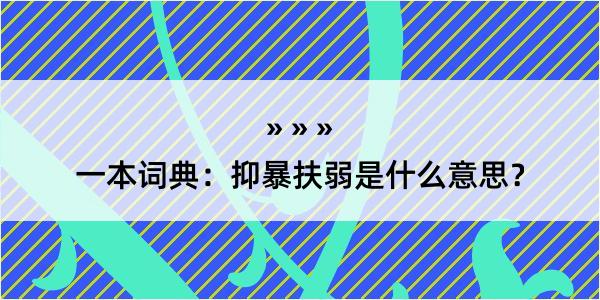 » » »

一本词典：抑暴扶弱是什么意思？